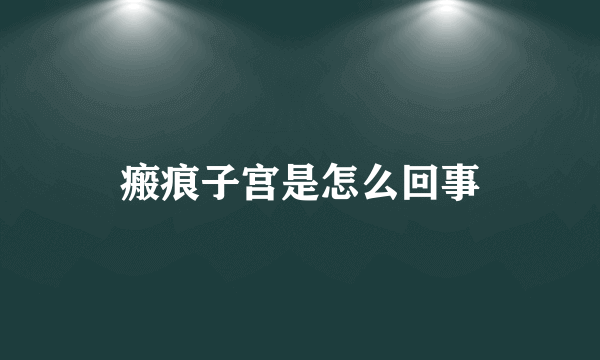 瘢痕子宫是怎么回事